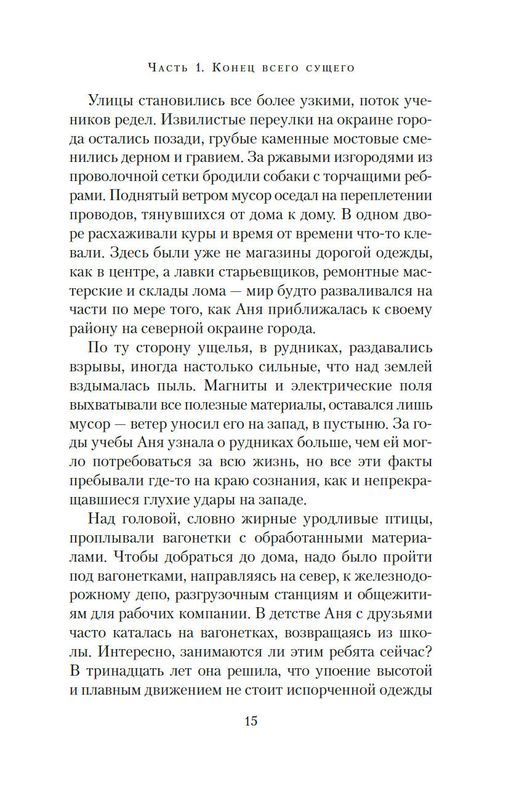 Часть 1. Конец всего сущего

Улицы становились все более узкими, поток учеников редел. Извилистые переулки на окраине города остались позади, грубые каменные мостовые сменились дерном и гравием. За ржавыми изгородями из проволочной сетки бродили собаки с торчащими ребрами. Поднятый ветром мусор оседал на переплетении проводов, тянувшихся от дома к дому. В одном дворе расхаживали куры и время от времени что-то клевали. Здесь были уже не магазины дорогой одежды, как в центре, а лавки старьевщиков, ремонтные мастерские и склады лома — мир будто разваливался на части по мере того, как Аня приближалась к своему району на северной окраине города.

По ту сторону ущелья, в рудниках, раздавались взрывы, иногда настолько сильные, что над землей вздымалась пыль. Магниты и электрические поля выхватывали все полезные материалы, оставался лишь мусор — ветер уносил его на запад, в пустыню. За годы учебы Аня узнала о рудниках больше, чем ей могло потребоваться за всю жизнь, но все эти факты пребывали где-то на краю сознания, как и непрекращавшиеся глухие удары на западе.

Над головой, словно жирные уродливые птицы, проплывали вагонетки с обработанными материалами. Чтобы добраться до дома, надо было пройти под вагонетками, направляясь на север, к железнодорожному депо, разгрузочным станциям и общежитиям для рабочих компании. В детстве Аня с друзьями часто каталась на вагонетках, возвращаясь из школы. Интересно, занимаются ли этим ребята сейчас? В тринадцать лет она решила, что упоение высотой и плавным движением не стоит испорченной одежды

15